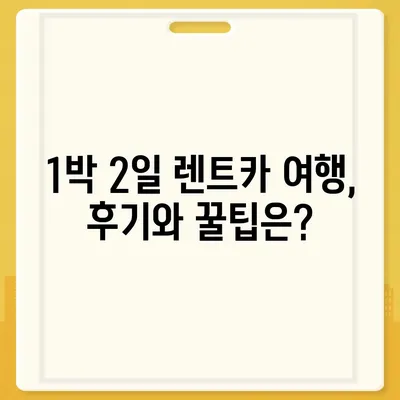 1박 2일 렌트카 여행,
후기와 꿀팁은?